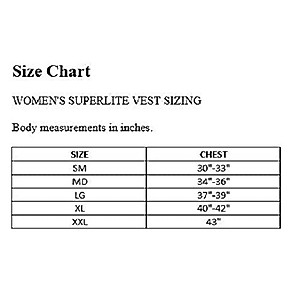 Size Chart

WOMEN'S SUPERLITE VEST SIZING

Body measurements in inches.

| SIZE | CHEST |
|---|---|
| SM | 30"-33" |
| MD | 34"-36" |
| LG | 37"-39" |
| XL | 40"-42" |
| XXL | 43" |